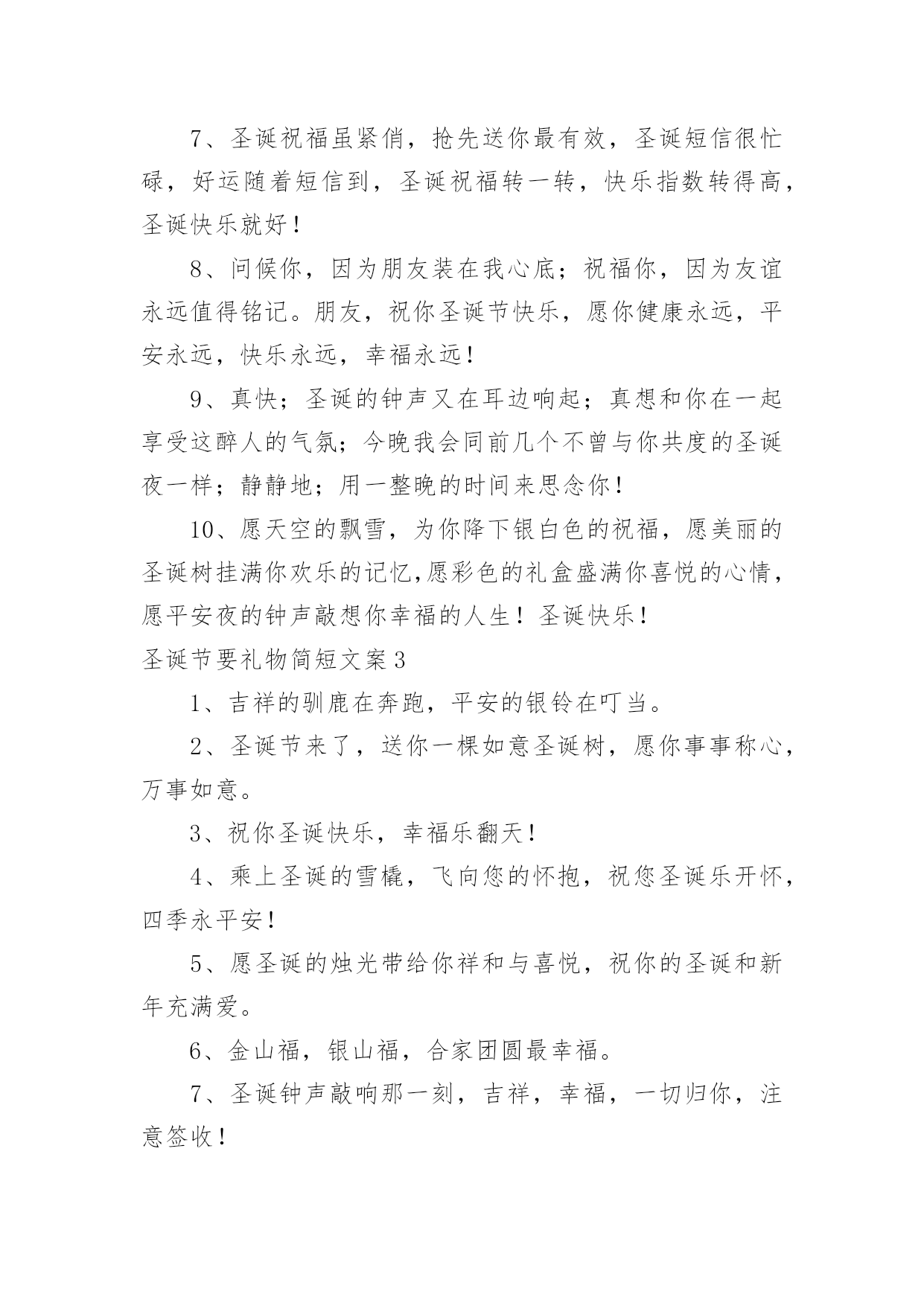 7、圣诞祝福虽紧俏，抢先送你最有效，圣诞短信很忙碌，好运随着短信到，圣诞祝福转一转，快乐指数转得高，圣诞快乐就好！

8、问候你，因为朋友装在我心底；祝福你，因为友谊永远值得铭记。朋友，祝你圣诞节快乐，愿你健康永远，平安永远，快乐永远，幸福永远！

9、真快；圣诞的钟声又在耳边响起；真想和你在一起享受这醉人的气氛；今晚我会同前几个不曾与你共度的圣诞夜一样；静静地；用一整晚的时间来思念你！

10、愿天空的飘雪，为你降下银白色的祝福，愿美丽的圣诞树挂满你欢乐的记忆,愿彩色的礼盒盛满你喜悦的心情，愿平安夜的钟声敲想你幸福的人生！圣诞快乐！

圣诞节要礼物简短文案3

1、吉祥的驯鹿在奔跑，平安的银铃在叮当。

2、圣诞节来了，送你一棵如意圣诞树，愿你事事称心，万事如意。

3、祝你圣诞快乐，幸福乐翻天！

4、乘上圣诞的雪橇，飞向您的怀抱，祝您圣诞乐开怀，四季永平安！

5、愿圣诞的烛光带给你祥和与喜悦，祝你的圣诞和新年充满爱。

6、金山福，银山福，合家团圆最幸福。

7、圣诞钟声敲响那一刻，吉祥，幸福，一切归你，注意签收！